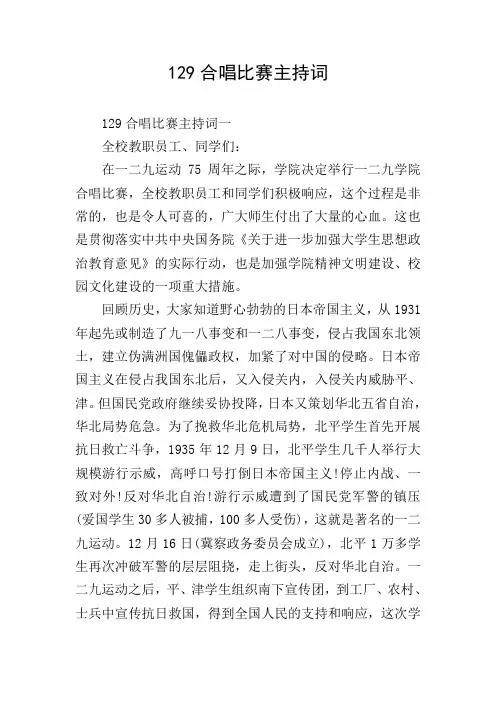 129 合唱比赛主持词

129 合唱比赛主持词一

全校教职员工、同学们:

在一二九运动 75 周年之际，学院决定举行一二九学院合唱比赛，全校教职员工和同学们积极响应，这个过程是非常的，也是令人可喜的，广大师生付出了大量的心血。这也是贯彻落实中共中央国务院《关于进一步加强大学生思想政治教育意见》的实际行动，也是加强学院精神文明建设、校园文化建设的一项重大措施。

回顾历史，大家知道野心勃勃的日本帝国主义，从 1931 年起先或制造了九一八事变和一二八事变，侵占我国东北领土，建立伪满洲国傀儡政权，加紧了对中国的侵略。日本帝国主义在侵占我国东北后，又入侵关内，入侵关内威胁平、津。但国民党政府继续妥协投降，日本又策划华北五省自治，华北局势危急。为了挽救华北危机局势，北平学生首先开展抗日救亡斗争，1935 年 12 月 9 日，北平学生几千人举行大规模游行示威，高呼口号打倒日本帝国主义!停止内战、一致对外!反对华北自治!游行示威遭到了国民党军警的镇压(爱国学生 30 多人被捕，100 多人受伤)，这就是著名的一二九运动。12 月 16 日(冀察政务委员会成立)，北平 1 万多学生再次冲破军警的层层阻挠，走上街头，反对华北自治。一二九运动之后，平、津学生组织南下宣传团，到工厂、农村、士兵中宣传抗日救国，得到全国人民的支持和响应，这次学